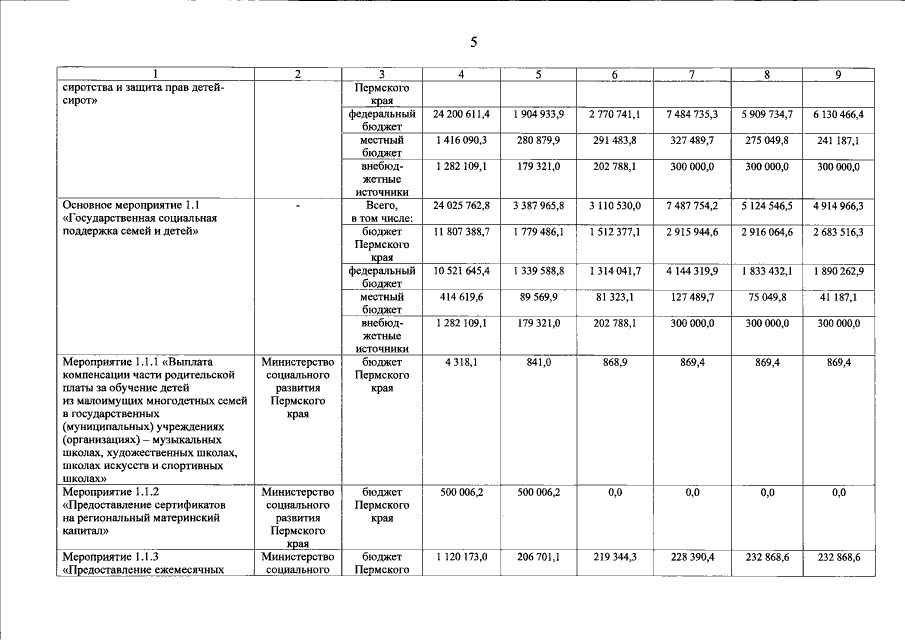 5

| 1 | 2 | 3 | 4 | 5 | 6 | 7 | 8 | 9 |
|---|---|---|---|---|---|---|---|---|
| сиротства и защита прав детей-сирот» | | Пермского края | | | | | | |
| | | федеральный бюджет | 24 200 611,4 | 1 904 933,9 | 2 770 741,1 | 7 484 735,3 | 5 909 734,7 | 6 130 466,4 |
| | | местный бюджет | 1 416 090,3 | 280 879,9 | 291 483,8 | 327 489,7 | 275 049,8 | 241 187,1 |
| | | внебюджетные источники | 1 282 109,1 | 179 321,0 | 202 788,1 | 300 000,0 | 300 000,0 | 300 000,0 |
| Основное мероприятие 1.1 «Государственная социальная поддержка семей и детей» | - | Всего, в том числе: | 24 025 762,8 | 3 387 965,8 | 3 110 530,0 | 7 487 754,2 | 5 124 546,5 | 4 914 966,3 |
| | | бюджет Пермского края | 11 807 388,7 | 1 779 486,1 | 1 512 377,1 | 2 915 944,6 | 2 916 064,6 | 2 683 516,3 |
| | | федеральный бюджет | 10 521 645,4 | 1 339 588,8 | 1 314 041,7 | 4 144 319,9 | 1 833 432,1 | 1 890 262,9 |
| | | местный бюджет | 414 619,6 | 89 569,9 | 81 323,1 | 127 489,7 | 75 049,8 | 41 187,1 |
| | | внебюджетные источники | 1 282 109,1 | 179 321,0 | 202 788,1 | 300 000,0 | 300 000,0 | 300 000,0 |
| Мероприятие 1.1.1 «Выплата компенсации части родительской платы за обучение детей из малоимущих многодетных семей в государственных (муниципальных) учреждениях (организациях) – музыкальных школах, художественных школах, школах искусств и спортивных школах» | Министерство социального развития Пермского края | бюджет Пермского края | 4 318,1 | 841,0 | 868,9 | 869,4 | 869,4 | 869,4 |
| Мероприятие 1.1.2 «Предоставление сертификатов на региональный материнский капитал» | Министерство социального развития Пермского края | бюджет Пермского края | 500 006,2 | 500 006,2 | 0,0 | 0,0 | 0,0 | 0,0 |
| Мероприятие 1.1.3 «Предоставление ежемесячных | Министерство социального | бюджет Пермского | 1 120 173,0 | 206 701,1 | 219 344,3 | 228 390,4 | 232 868,6 | 232 868,6 |